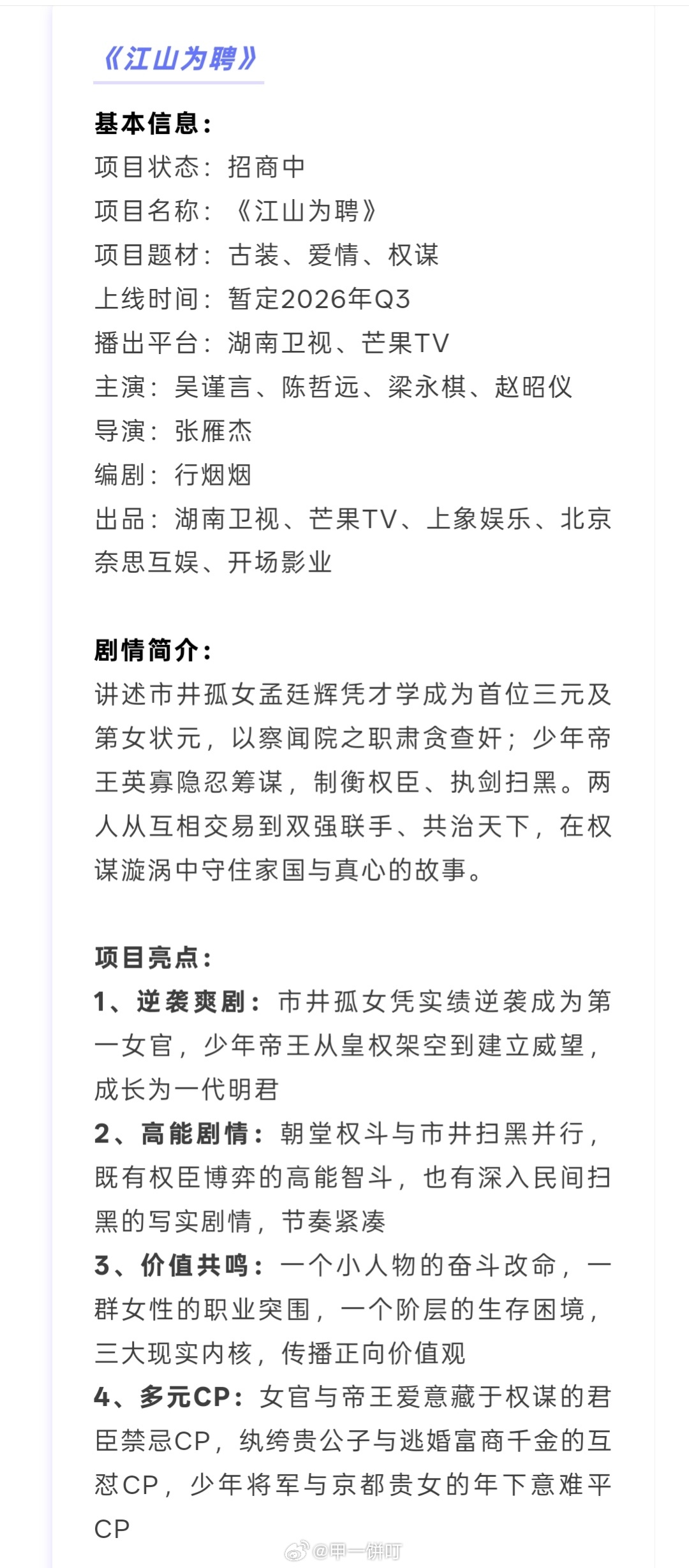 《江山为聘》

基本信息：
项目状态：招商中
项目名称：《江山为聘》
项目题材：古装、爱情、权谋
上线时间：暂定2026年Q3
播出平台：湖南卫视、芒果TV
主演：吴谨言、陈哲远、梁永棋、赵昭仪
导演：张雁杰
编剧：行烟烟
出品：湖南卫视、芒果TV、上象娱乐、北京奈思互娱、开场影业

剧情简介：
讲述市井孤女孟廷辉凭才学成为首位三元及第女状元，以察闻院之职肃贪查奸；少年帝王英寡隐忍筹谋，制衡权臣、执剑扫黑。两人从互相交易到双强联手、共治天下，在权谋漩涡中守住家国与真心的故事。

项目亮点：
1、逆袭爽剧：市井孤女凭实绩逆袭成为第一女官，少年帝王从皇权架空到建立威望，成长为一代明君
2、高能剧情：朝堂权斗与市井扫黑并行，既有权臣博弈的高能智斗，也有深入民间扫黑的写实剧情，节奏紧凑
3、价值共鸣：一个小人物的奋斗改命，一群女性的职业突围，一个阶层的生存困境，三大现实内核，传播正向价值观
4、多元CP：女官与帝王爱意藏于权谋的君臣禁忌CP，纨绔贵公子与逃婚富商千金的互怼CP，少年将军与京都贵女的年下意难平CP

@甲一饼叮